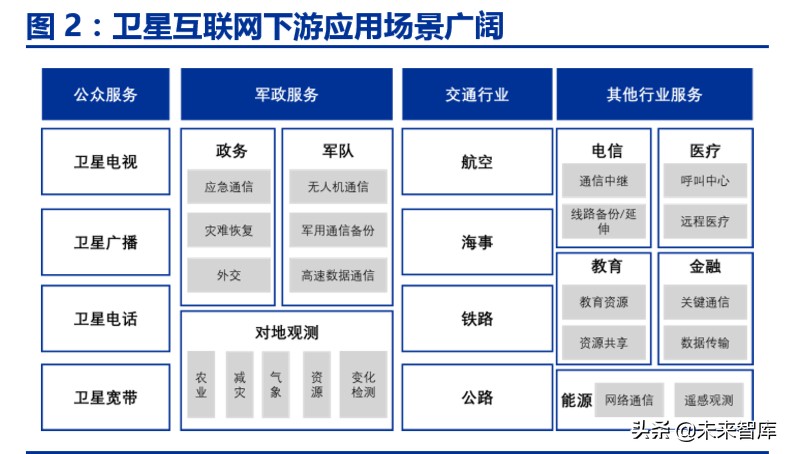 图 2：卫星互联网下游应用场景广阔

公众服务

卫星电视

卫星广播

卫星电话

卫星宽带

军政服务

政务

应急通信

灾难恢复

外交

军队

无人机通信

军用通信备份

高速数据通信

对地观测

农业

减灾

气象

资源

变化检测

交通行业

航空

海事

铁路

公路

其他行业服务

电信

通信中继

线路备份/延伸

医疗

呼叫中心

远程医疗

教育

教育资源

资源共享

金融

关键通信

数据传输

能源

网络通信

遥感观测

头条 @未来智库